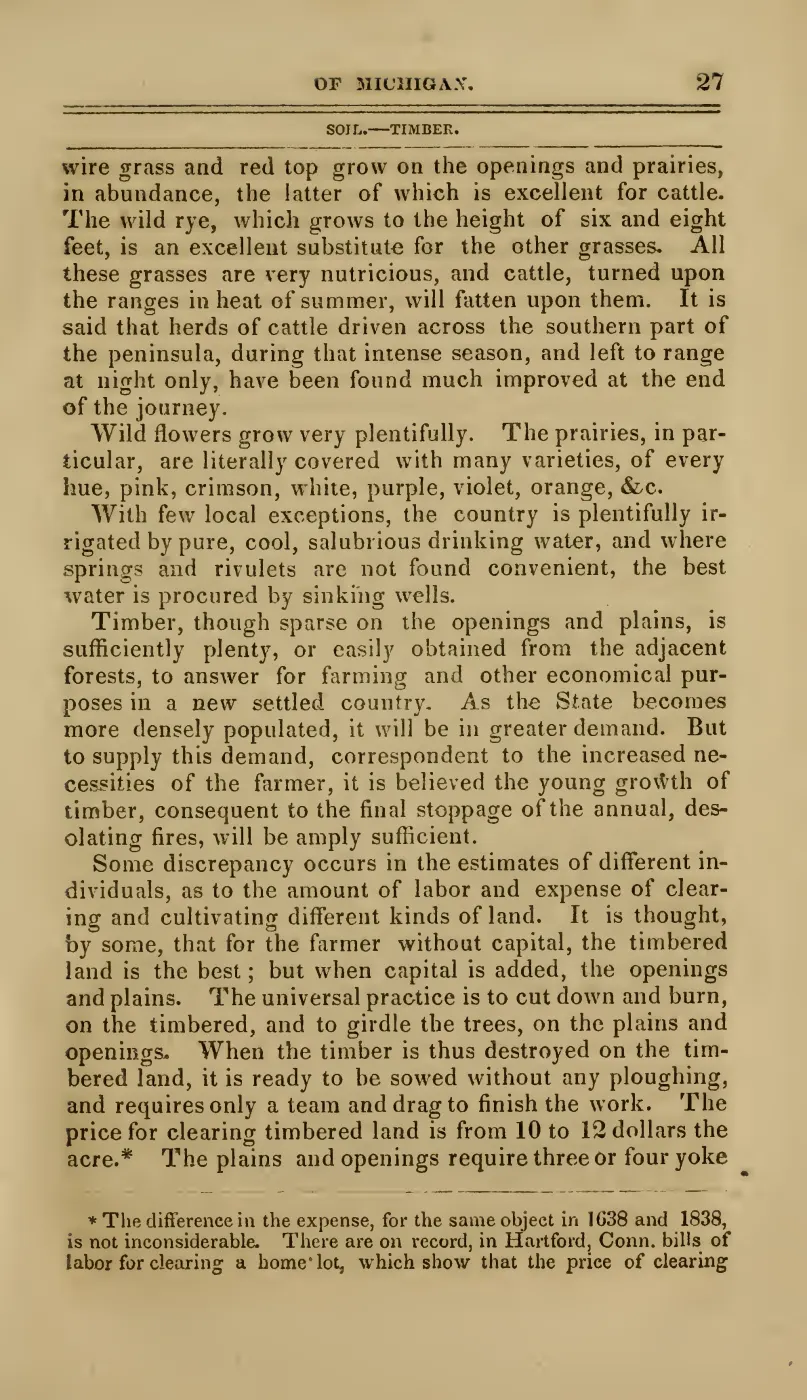 OF MICHIGAN. 27

SOIL.—TIMBER.

wire grass and red top grow on the openings and prairies, in abundance, the latter of which is excellent for cattle. The wild rye, which grows to the height of six and eight feet, is an excellent substitute for the other grasses. All these grasses are very nutricious, and cattle, turned upon the ranges in heat of summer, will fatten upon them. It is said that herds of cattle driven across the southern part of the peninsula, during that intense season, and left to range at night only, have been found much improved at the end of the journey.

Wild flowers grow very plentifully. The prairies, in particular, are literally covered with many varieties, of every hue, pink, crimson, white, purple, violet, orange, &c.

With few local exceptions, the country is plentifully irrigated by pure, cool, salubrious drinking water, and where springs and rivulets are not found convenient, the best water is procured by sinking wells.

Timber, though sparse on the openings and plains, is sufficiently plenty, or easily obtained from the adjacent forests, to answer for farming and other economical purposes in a new settled country. As the State becomes more densely populated, it will be in greater demand. But to supply this demand, correspondent to the increased necessities of the farmer, it is believed the young growth of timber, consequent to the final stoppage of the annual, desolating fires, will be amply sufficient.

Some discrepancy occurs in the estimates of different individuals, as to the amount of labor and expense of clearing and cultivating different kinds of land. It is thought, by some, that for the farmer without capital, the timbered land is the best; but when capital is added, the openings and plains. The universal practice is to cut down and burn, on the timbered, and to girdle the trees, on the plains and openings. When the timber is thus destroyed on the timbered land, it is ready to be sowed without any ploughing, and requires only a team and drag to finish the work. The price for clearing timbered land is from 10 to 12 dollars the acre.* The plains and openings require three or four yoke

* The difference in the expense, for the same object in 1638 and 1838, is not inconsiderable. There are on record, in Hartford, Conn. bills of labor for clearing a home lot, which show that the price of clearing